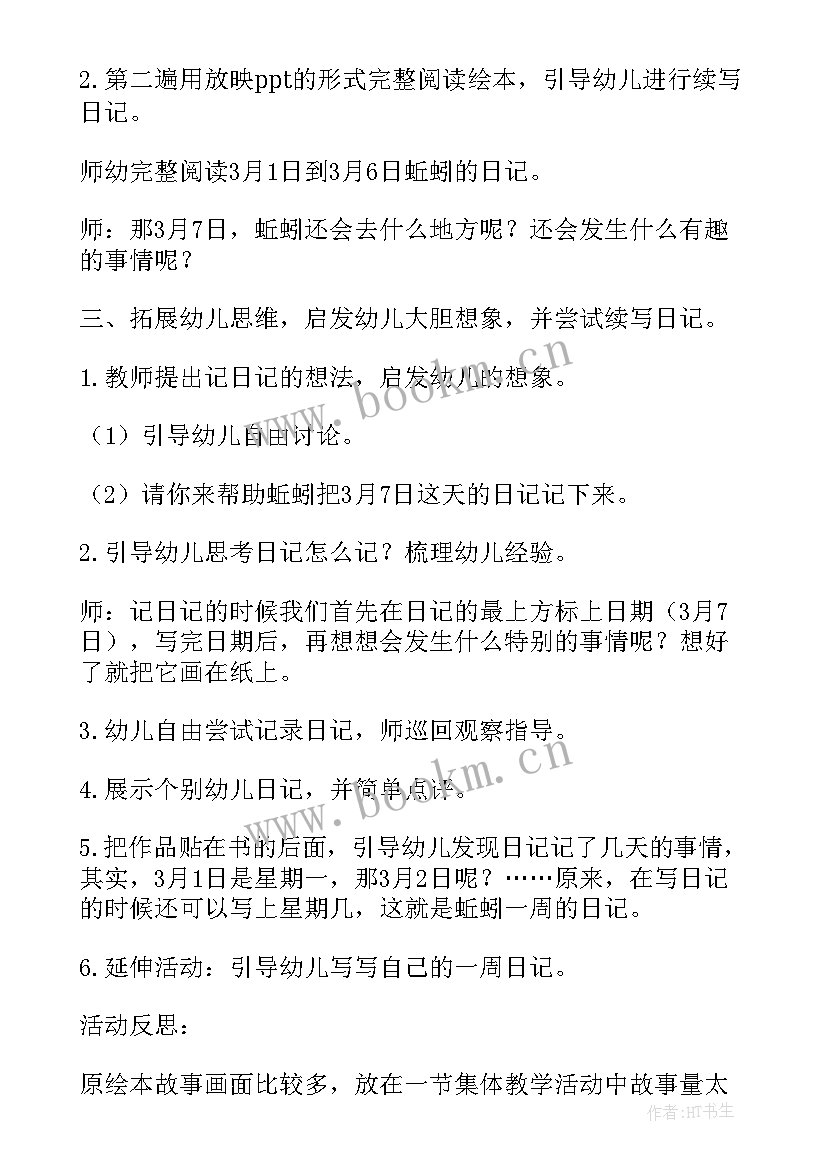 2.第二遍用放映ppt的形式完整阅读绘本，引导幼儿进行续写日记。

师幼完整阅读3月1日到3月6日蚯蚓的日记。

师：那3月7日，蚯蚓还会去什么地方呢？还会发生什么有趣的事情呢？

三、拓展幼儿思维，启发幼儿大胆想象，并尝试续写日记。

1.教师提出记日记的想法，启发幼儿的想象。

（1）引导幼儿自由讨论。

（2）请你来帮助蚯蚓把3月7日这天的日记记下来。

2.引导幼儿思考日记怎么记？梳理幼儿经验。

师：记日记的时候我们首先在日记的最上方标上日期（3月7日），写完日期后，再想想会发生什么特别的事情呢？想好了就把它画在纸上。

3.幼儿自由尝试记录日记，师巡回观察指导。

4.展示个别幼儿日记，并简单点评。

5.把作品贴在书的后面，引导幼儿发现日记记了几天的事情，其实，3月1日是星期一，那3月2日呢？……原来，在写日记的时候还可以写上星期几，这就是蚯蚓一周的日记。

6.延伸活动：引导幼儿写写自己的一周日记。

活动反思：

原绘本故事画面比较多，放在一节集体教学活动中故事量太

www.bookm.cn
www.bookm.cn
作者:HT书生